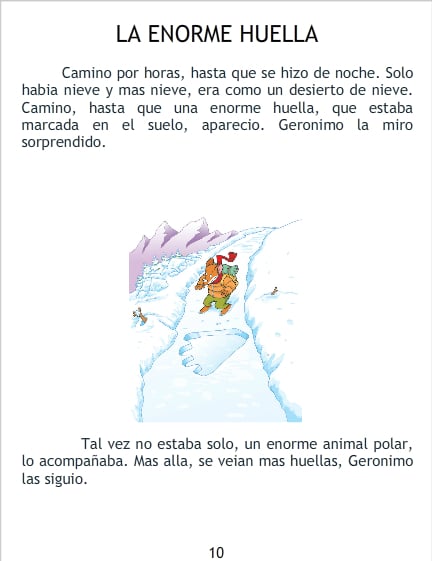 LA ENORME HUELLA

Camino por horas, hasta que se hizo de noche. Solo habia nieve y mas nieve, era como un desierto de nieve. Camino, hasta que una enorme huella, que estaba marcada en el suelo, aparecio. Geronimo la miro sorprendido.

Tal vez no estaba solo, un enorme animal polar, lo acompañaba. Mas alla, se veian mas huellas, Geronimo las siguio.

10